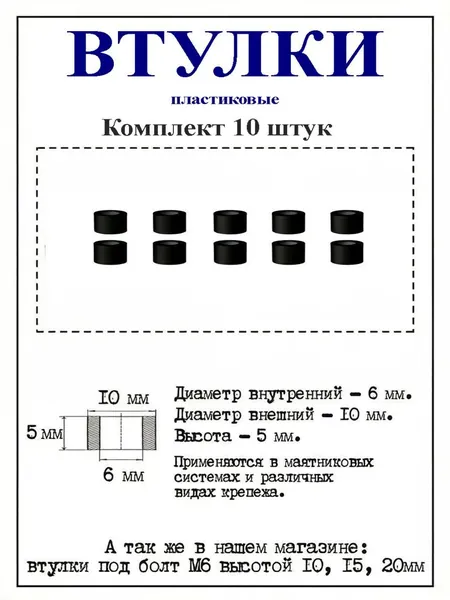 ВТУЛКИ

пластиковые

Комплект 10 штук

IO мм

5 мм

6 мм

Диаметр внутренний – 6 мм.
Диаметр внешний – IO мм.
Высота – 5 мм.

Применяются в маятниковых системах и различных видах крепежа.

А так же в нашем магазине:
втулки под болт М6 высотой IO, I5, 20мм